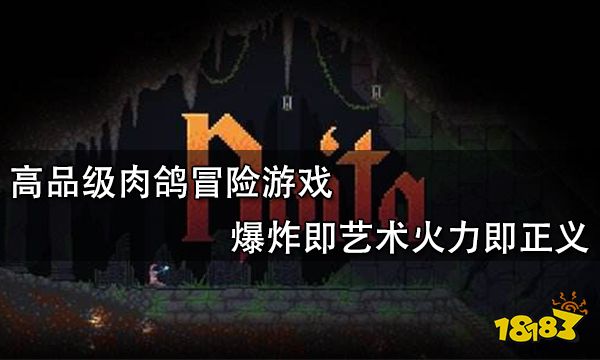 Noita

高品级肉鸽冒险游戏

爆炸即艺术火力即正义

18183